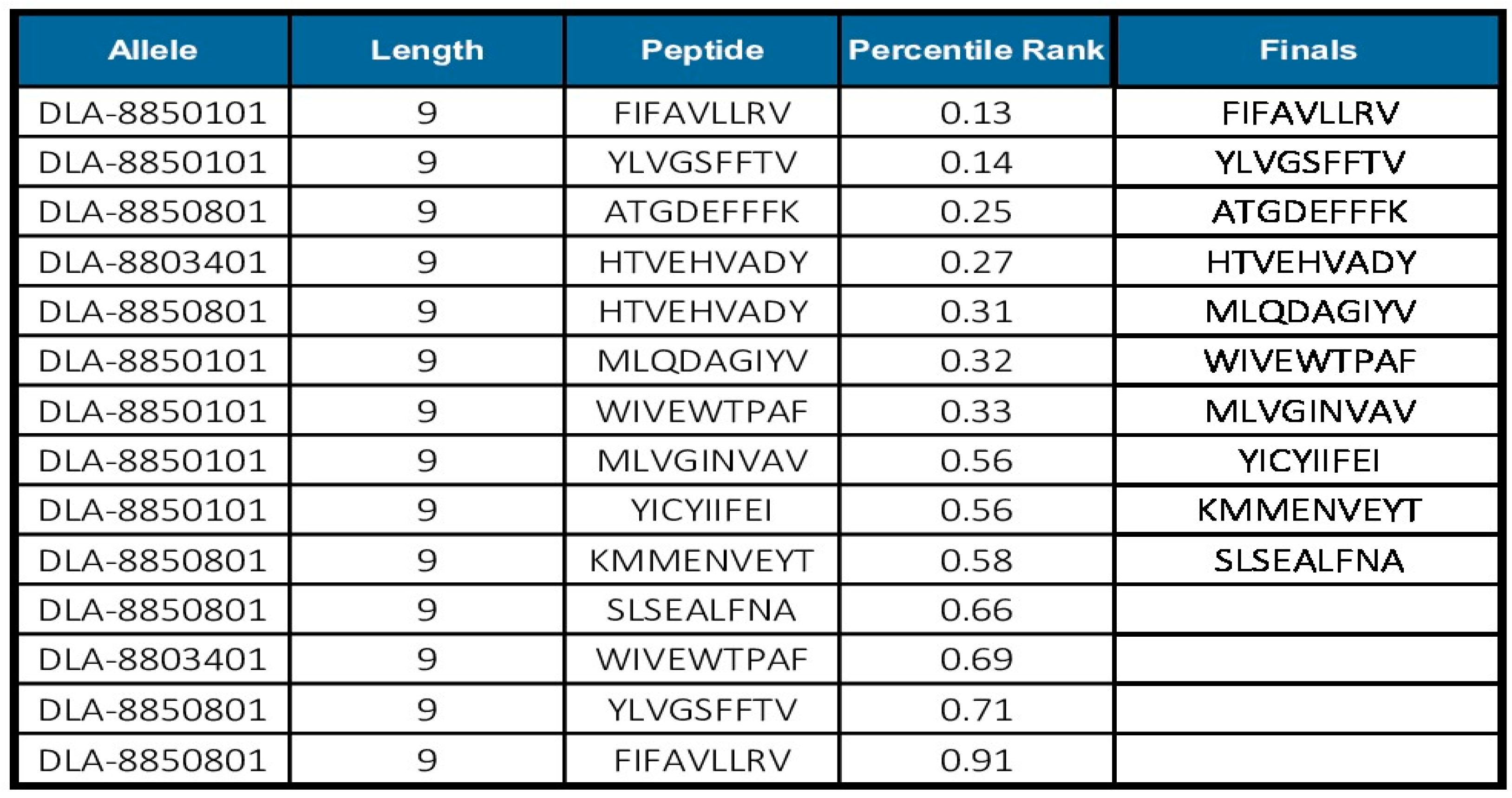 | Allele | Length | Peptide | Percentile Rank | Finals |
|---|---|---|---|---|
| DLA-8850101 | 9 | FIFAVLLRV | 0.13 | FIFAVLLRV |
| DLA-8850101 | 9 | YLVGSFFTV | 0.14 | YLVGSFFTV |
| DLA-8850801 | 9 | ATGDEFFFK | 0.25 | ATGDEFFFK |
| DLA-8803401 | 9 | HTVEHVADY | 0.27 | HTVEHVADY |
| DLA-8850801 | 9 | HTVEHVADY | 0.31 | MLQDAGIYV |
| DLA-8850101 | 9 | MLQDAGIYV | 0.32 | WIVEWTPAF |
| DLA-8850101 | 9 | WIVEWTPAF | 0.33 | MLVGINVAV |
| DLA-8850101 | 9 | MLVGINVAV | 0.56 | YICYIIFEI |
| DLA-8850101 | 9 | YICYIIFEI | 0.56 | KMMENVEYT |
| DLA-8850801 | 9 | KMMENVEYT | 0.58 | SLSEALFNA |
| DLA-8850801 | 9 | SLSEALFNA | 0.66 | |
| DLA-8803401 | 9 | WIVEWTPAF | 0.69 | |
| DLA-8850801 | 9 | YLVGSFFTV | 0.71 | |
| DLA-8850801 | 9 | FIFAVLLRV | 0.91 | |